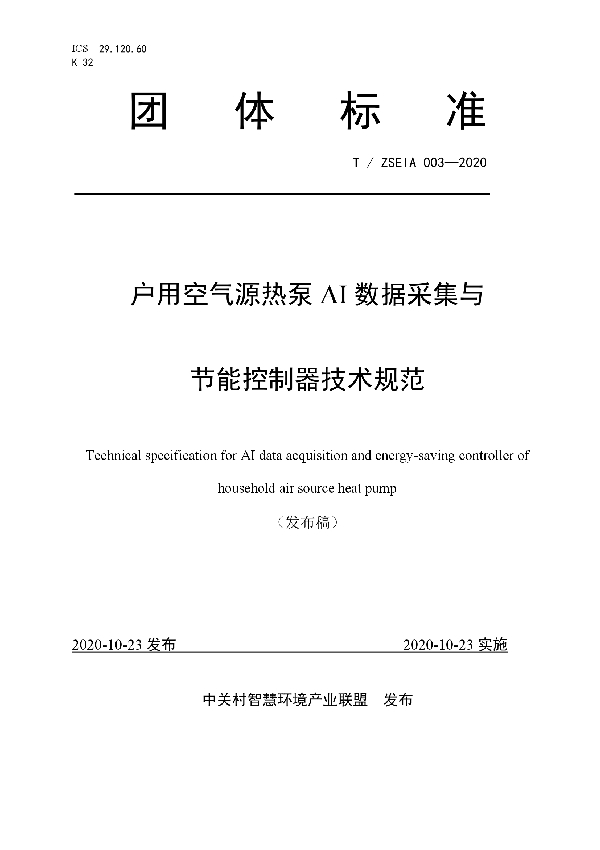 ICS 29.120.60
K 32

团 体 标 准

T / ZSEIA 003—2020

户用空气源热泵 AI 数据采集与

节能控制器技术规范

Technical specification for AI data acquisition and energy-saving controller of household air source heat pump

（发布稿）

2020-10-23 发布

2020-10-23 实施

中关村智慧环境产业联盟 发布